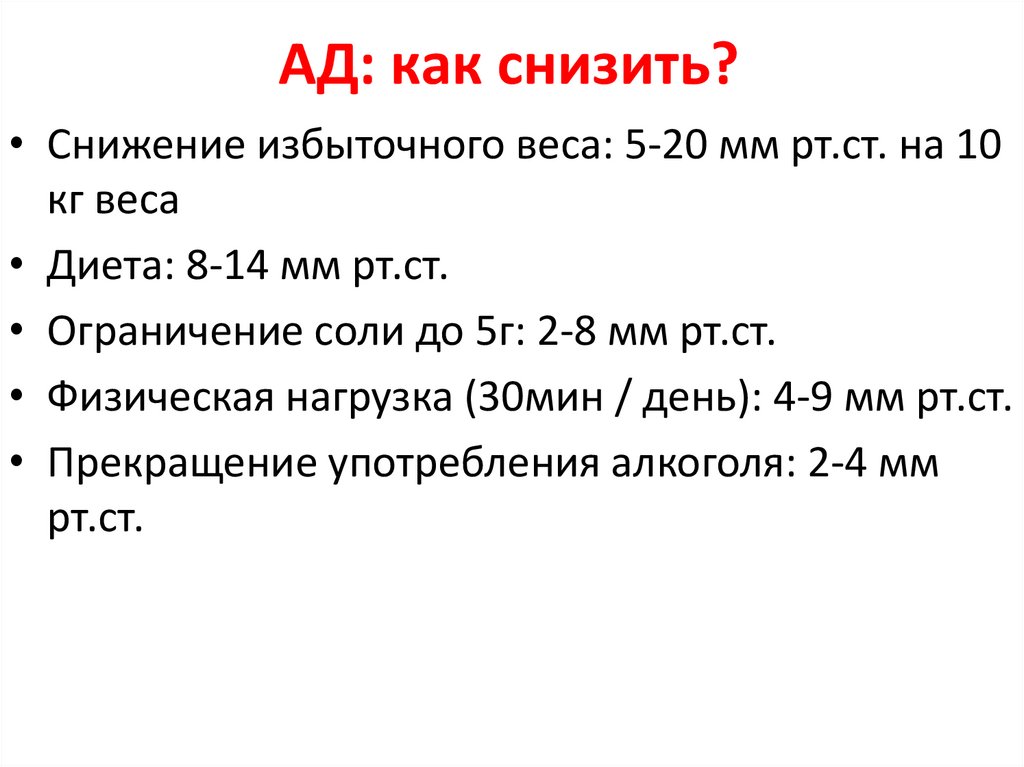 АД: как снизить?

• Снижение избыточного веса: 5-20 мм рт.ст. на 10 кг веса
• Диета: 8-14 мм рт.ст.
• Ограничение соли до 5г: 2-8 мм рт.ст.
• Физическая нагрузка (30мин / день): 4-9 мм рт.ст.
• Прекращение употребления алкоголя: 2-4 мм рт.ст.